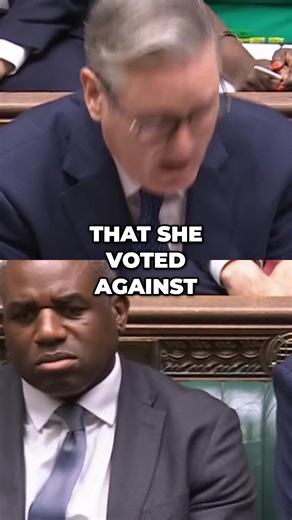 THAT SHE VOTED AGAINST